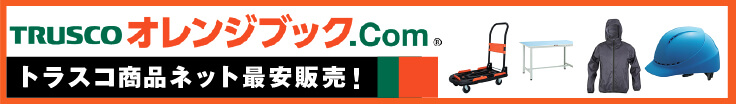 TRUSCO オレンジブック.Com ®

トラスコ商品ネット最安販売!